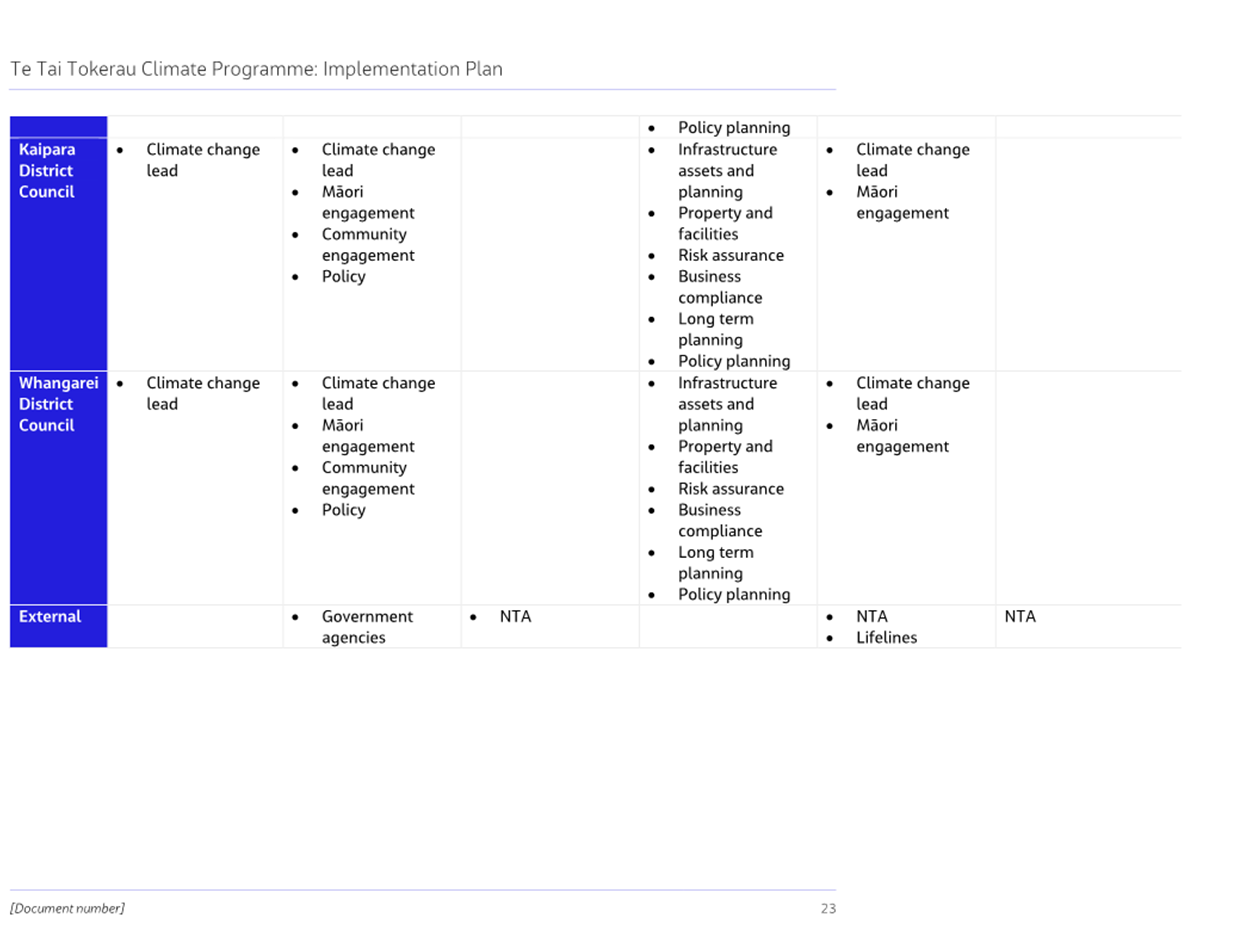 Te Tai Tokerau Climate Programme: Implementation Plan

| | | | | | | |
|---|---|---|---|---|---|---|
| | | | | • Policy planning | | |
| Kaipara District Council | • Climate change lead | • Climate change lead • Māori engagement • Community engagement • Policy | | • Infrastructure assets and planning • Property and facilities • Risk assurance • Business compliance • Long term planning • Policy planning | • Climate change lead • Māori engagement | |
| Whangarei District Council | • Climate change lead | • Climate change lead • Māori engagement • Community engagement • Policy | | • Infrastructure assets and planning • Property and facilities • Risk assurance • Business compliance • Long term planning • Policy planning | • Climate change lead • Māori engagement | |
| External | | • Government agencies | • NTA | | • NTA • Lifelines | NTA |

[Document number]

23